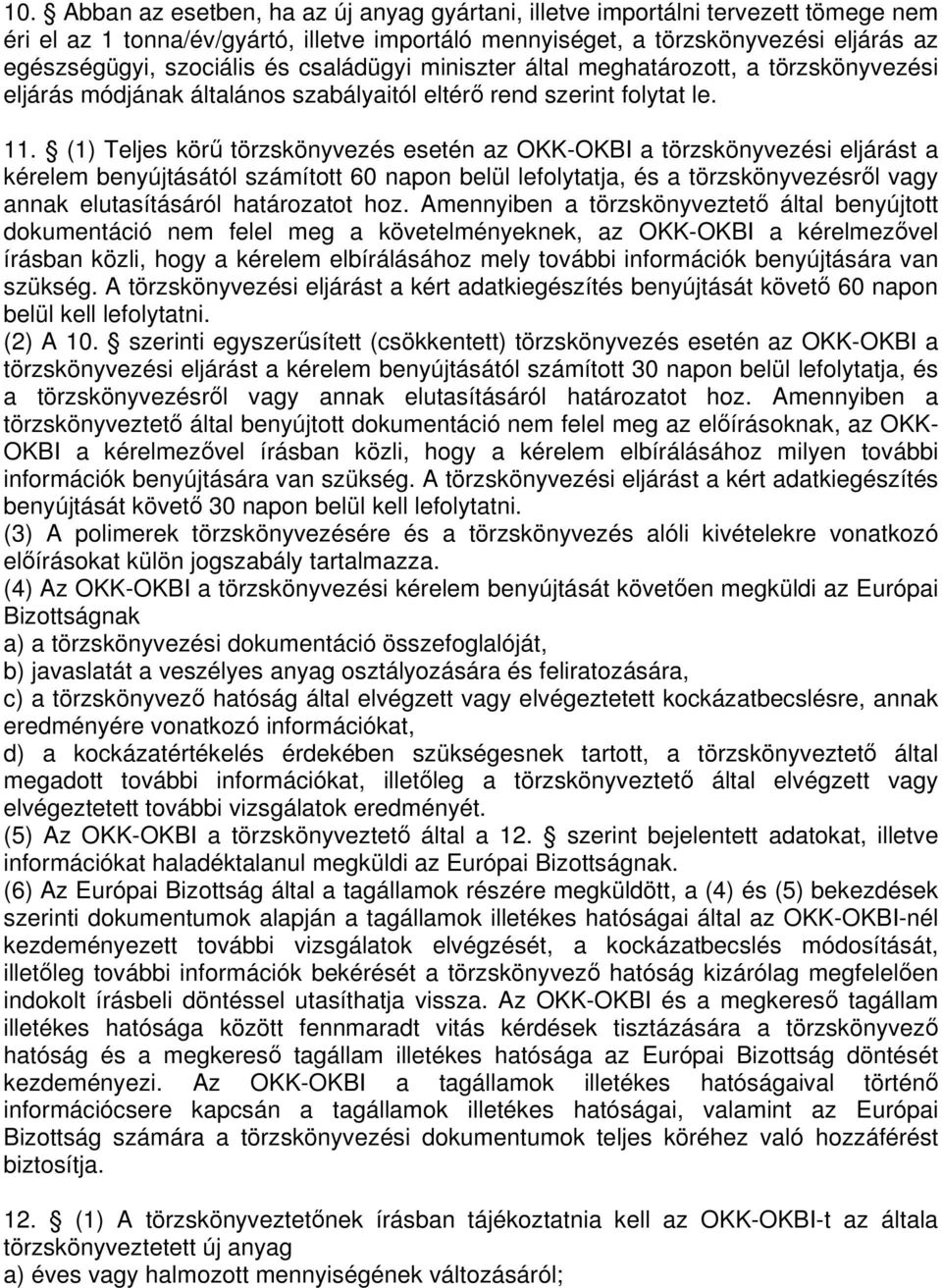 10. § Abban az esetben, ha az új anyag gyártani, illetve importálni tervezett tömege nem éri el az 1 tonna/év/gyártó, illetve importáló mennyiséget, a törzskönyvezési eljárás az egészségügyi, szociális és családügyi miniszter által meghatározott, a törzskönyvezési eljárás módjának általános szabályaitól eltérő rend szerint folytat le.

11. § (1) Teljes körű törzskönyvezés esetén az OKK-OKBI a törzskönyvezési eljárást a kérelem benyújtásától számított 60 napon belül lefolytatja, és a törzskönyvezésről vagy annak elutasításáról határozatot hoz. Amennyiben a törzskönyveztető által benyújtott dokumentáció nem felel meg a követelményeknek, az OKK-OKBI a kérelmezővel írásban közli, hogy a kérelem elbírálásához mely további információk benyújtására van szükség. A törzskönyvezési eljárást a kért adatkiegészítés benyújtását követő 60 napon belül kell lefolytatni.
(2) A 10. § szerinti egyszerűsített (csökkentett) törzskönyvezés esetén az OKK-OKBI a törzskönyvezési eljárást a kérelem benyújtásától számított 30 napon belül lefolytatja, és a törzskönyvezésről vagy annak elutasításáról határozatot hoz. Amennyiben a törzskönyveztető által benyújtott dokumentáció nem felel meg az előírásoknak, az OKK-OKBI a kérelmezővel írásban közli, hogy a kérelem elbírálásához milyen további információk benyújtására van szükség. A törzskönyvezési eljárást a kért adatkiegészítés benyújtását követő 30 napon belül kell lefolytatni.
(3) A polimerek törzskönyvezésére és a törzskönyvezés alóli kivételekre vonatkozó előírásokat külön jogszabály tartalmazza.
(4) Az OKK-OKBI a törzskönyvezési kérelem benyújtását követően megküldi az Európai Bizottságnak
a) a törzskönyvezési dokumentáció összefoglalóját,
b) javaslatát a veszélyes anyag osztályozására és feliratozására,
c) a törzskönyvező hatóság által elvégzett vagy elvégeztetett kockázatbecslésre, annak eredményére vonatkozó információkat,
d) a kockázatértékelés érdekében szükségesnek tartott, a törzskönyveztető által megadott további információkat, illetőleg a törzskönyveztető által elvégzett vagy elvégeztetett további vizsgálatok eredményét.
(5) Az OKK-OKBI a törzskönyveztető által a 12. § szerint bejelentett adatokat, illetve információkat haladéktalanul megküldi az Európai Bizottságnak.
(6) Az Európai Bizottság által a tagállamok részére megküldött, a (4) és (5) bekezdések szerinti dokumentumok alapján a tagállamok illetékes hatóságai által az OKK-OKBI-nél kezdeményezett további vizsgálatok elvégzését, a kockázatbecslés módosítását, illetőleg további információk bekérését a törzskönyvező hatóság kizárólag megfelelően indokolt írásbeli döntéssel utasíthatja vissza. Az OKK-OKBI és a megkereső tagállam illetékes hatósága között fennmaradt vitás kérdések tisztázására a törzskönyvező hatóság és a megkereső tagállam illetékes hatósága az Európai Bizottság döntését kezdeményezi. Az OKK-OKBI a tagállamok illetékes hatóságaival történő információcsere kapcsán a tagállamok illetékes hatóságai, valamint az Európai Bizottság számára a törzskönyvezési dokumentumok teljes köréhez való hozzáférést biztosítja.

12. § (1) A törzskönyveztetőnek írásban tájékoztatnia kell az OKK-OKBI-t az általa törzskönyveztetett új anyag
a) éves vagy halmozott mennyiségének változásáról;